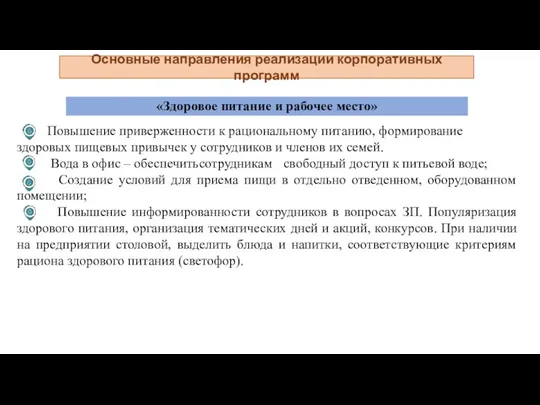 Основные направления реализации корпоративных программ

«Здоровое питание и рабочее место»

Повышение приверженности к рациональному питанию, формирование здоровых пищевых привычек у сотрудников и членов их семей.

Вода в офис – обеспечитьсотрудникам свободный доступ к питьевой воде;

Создание условий для приема пищи в отдельно отведенном, оборудованном помещении;

Повышение информированности сотрудников в вопросах ЗП. Популяризация здорового питания, организация тематических дней и акций, конкурсов. При наличии на предприятии столовой, выделить блюда и напитки, соответствующие критериям рациона здорового питания (светофор).